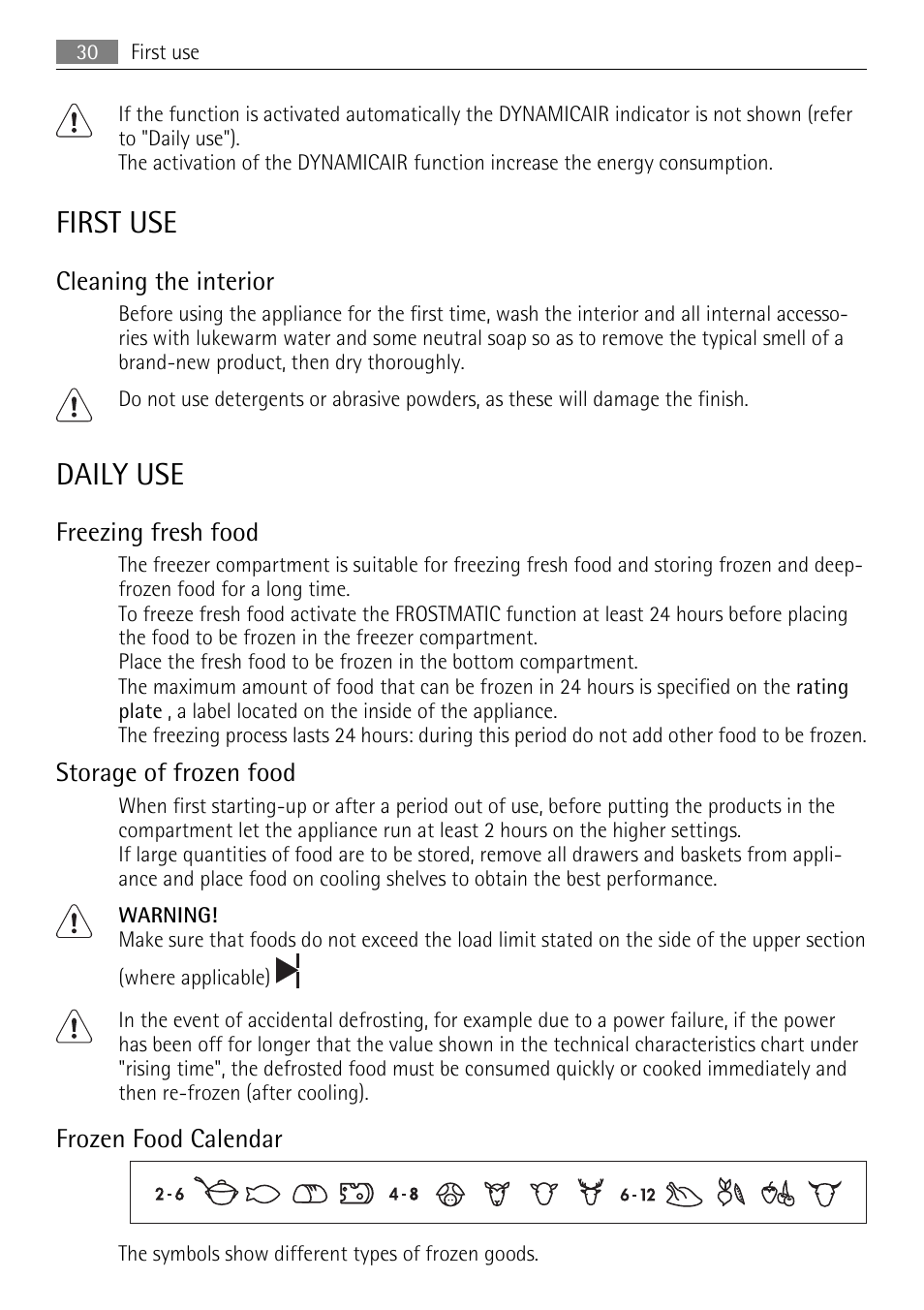 30 First use

If the function is activated automatically the DYNAMICAIR indicator is not shown (refer to "Daily use").
The activation of the DYNAMICAIR function increase the energy consumption.

FIRST USE

Cleaning the interior

Before using the appliance for the first time, wash the interior and all internal accessories with lukewarm water and some neutral soap so as to remove the typical smell of a brand-new product, then dry thoroughly.

Do not use detergents or abrasive powders, as these will damage the finish.

DAILY USE

Freezing fresh food

The freezer compartment is suitable for freezing fresh food and storing frozen and deep-frozen food for a long time.
To freeze fresh food activate the FROSTMATIC function at least 24 hours before placing the food to be frozen in the freezer compartment.
Place the fresh food to be frozen in the bottom compartment.
The maximum amount of food that can be frozen in 24 hours is specified on the rating plate , a label located on the inside of the appliance.
The freezing process lasts 24 hours: during this period do not add other food to be frozen.

Storage of frozen food

When first starting-up or after a period out of use, before putting the products in the compartment let the appliance run at least 2 hours on the higher settings.
If large quantities of food are to be stored, remove all drawers and baskets from appliance and place food on cooling shelves to obtain the best performance.

WARNING!
Make sure that foods do not exceed the load limit stated on the side of the upper section (where applicable)

In the event of accidental defrosting, for example due to a power failure, if the power has been off for longer that the value shown in the technical characteristics chart under "rising time", the defrosted food must be consumed quickly or cooked immediately and then re-frozen (after cooling).

Frozen Food Calendar

2-6 4-8 6-12

The symbols show different types of frozen goods.